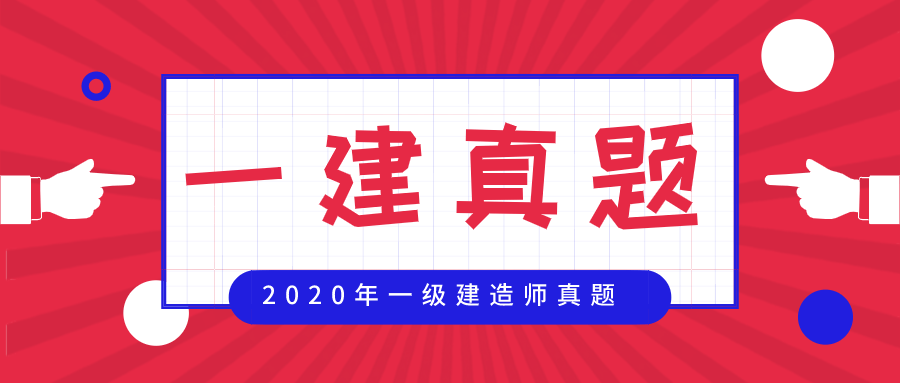 一建真题

2020年一级建造师真题